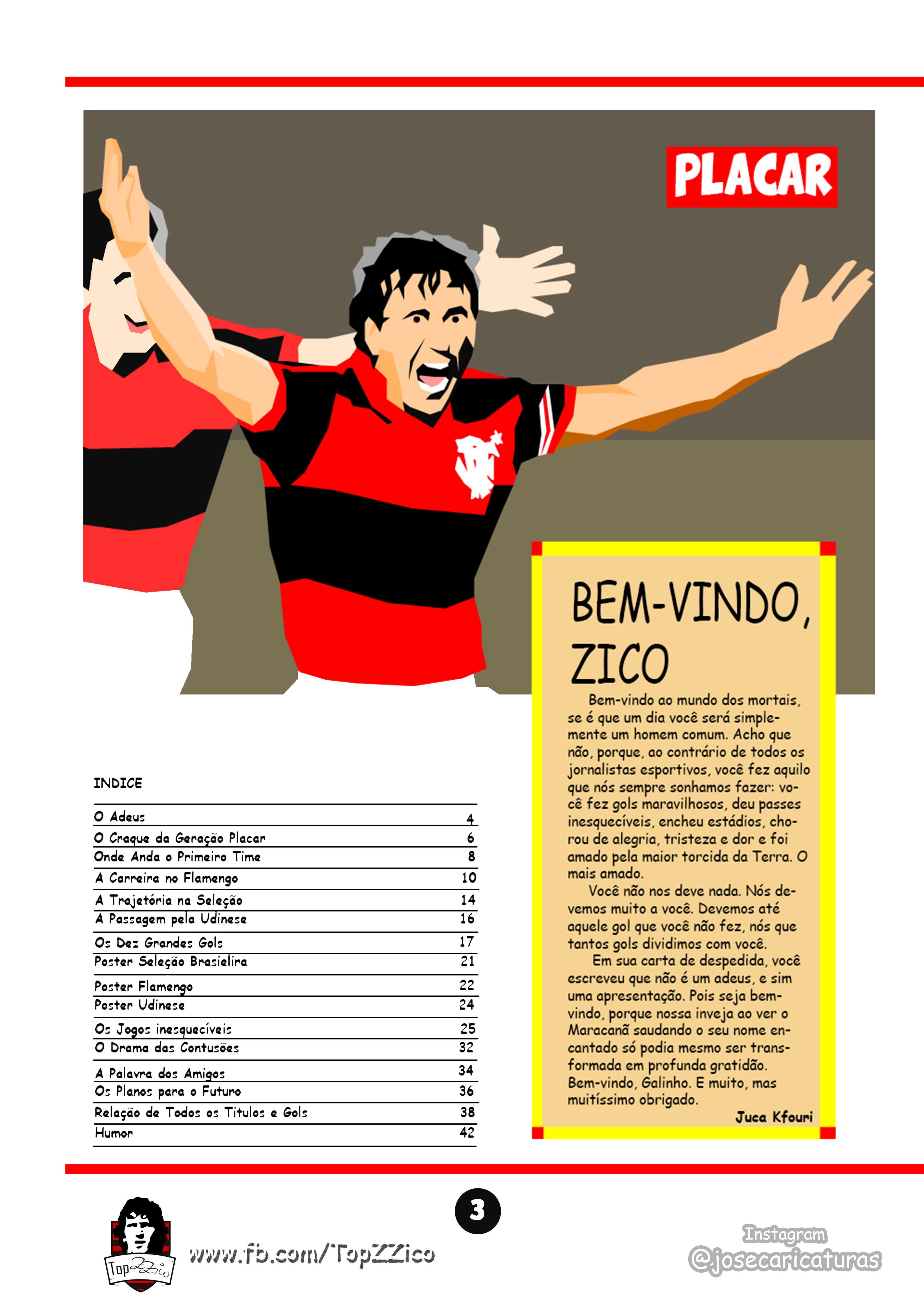 PLACAR

BEM-VINDO, ZICO

Bem-vindo ao mundo dos mortais, se é que um dia você será simplemente um homem comum. Acho que não, porque, ao contrário de todos os jornalistas esportivos, você fez aquilo que nós sempre sonhamos fazer: você fez gols maravilhosos, deu passes inesquecíveis, encheu estádios, chorou de alegria, tristeza e dor e foi amado pela maior torcida da Terra. O mais amado.

Você não nos deve nada. Nós devemos muito a você. Devemos até aquele gol que você não fez, nós que tantos gols dividimos com você.

Em sua carta de despedida, você escreveu que não é um adeus, e sim uma apresentação. Pois seja bem-vindo, porque nossa inveja ao ver o Maracanã saudando o seu nome encantado só podia mesmo ser transformada em profunda gratidão. Bem-vindo, Galinho. E muito, mas muitíssimo obrigado.

Juca Kfouri

INDICE

| | |
|---|---|
| O Adeus | 4 |
| O Craque da Geração Placar | 6 |
| Onde Anda o Primeiro Time | 8 |
| A Carreira no Flamengo | 10 |
| A Trajetória na Seleção | 14 |
| A Passagem pela Udinese | 16 |
| Os Dez Grandes Gols | 17 |
| Poster Seleção Brasielira | 21 |
| Poster Flamengo | 22 |
| Poster Udinese | 24 |
| Os Jogos inesquecíveis | 25 |
| O Drama das Contusões | 32 |
| A Palavra dos Amigos | 34 |
| Os Planos para o Futuro | 36 |
| Relação de Todos os Titulos e Gols | 38 |
| Humor | 42 |

3

TopZZico

www.fb.com/TopZZico

Instagram
@josecaricaturas